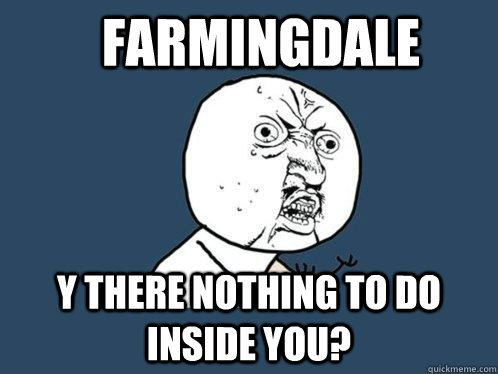 FARMINGDALE

Y THERE NOTHING TO DO INSIDE YOU?

quickmeme.com